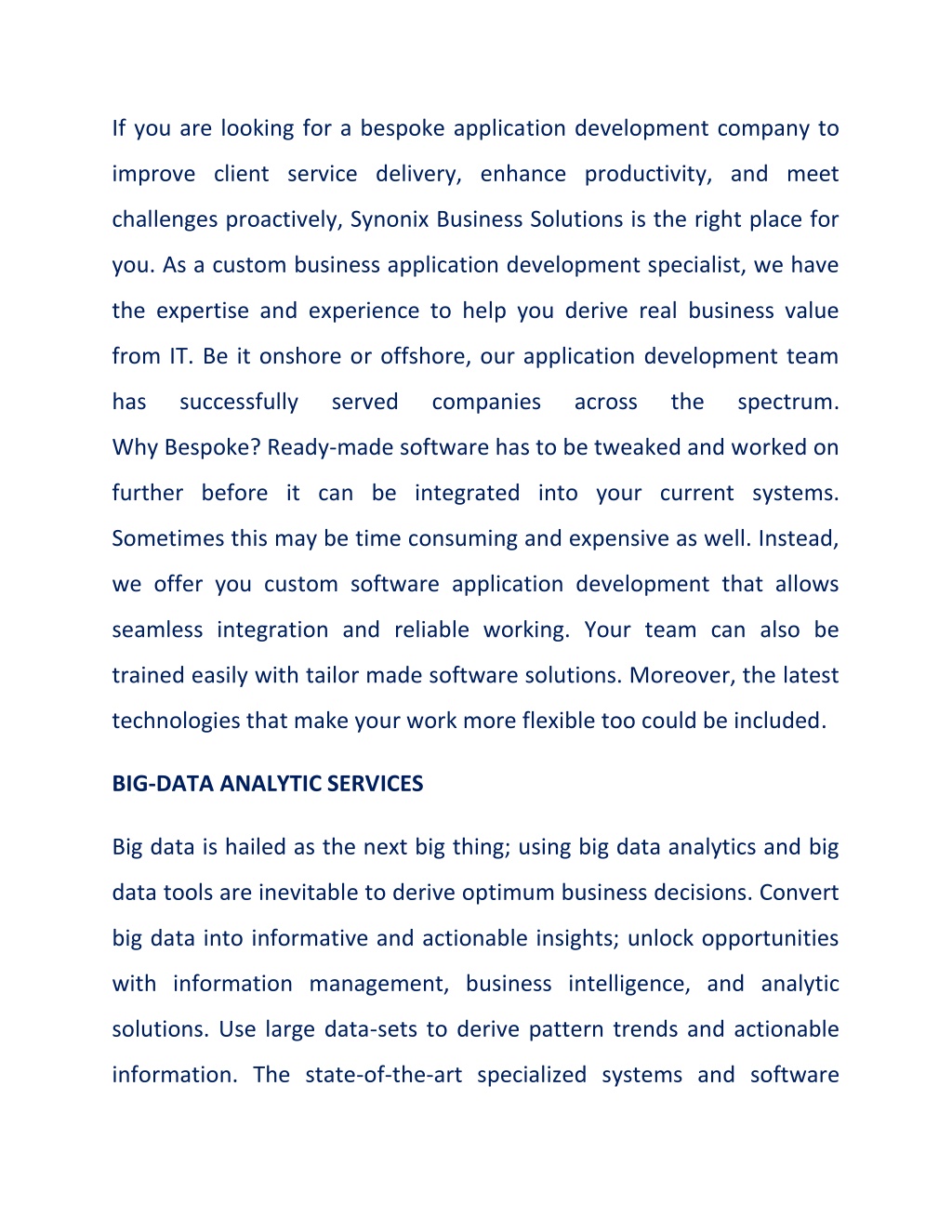 If you are looking for a bespoke application development company to improve client service delivery, enhance productivity, and meet challenges proactively, Synonix Business Solutions is the right place for you. As a custom business application development specialist, we have the expertise and experience to help you derive real business value from IT. Be it onshore or offshore, our application development team has successfully served companies across the spectrum. Why Bespoke? Ready-made software has to be tweaked and worked on further before it can be integrated into your current systems. Sometimes this may be time consuming and expensive as well. Instead, we offer you custom software application development that allows seamless integration and reliable working. Your team can also be trained easily with tailor made software solutions. Moreover, the latest technologies that make your work more flexible too could be included.

BIG-DATA ANALYTIC SERVICES

Big data is hailed as the next big thing; using big data analytics and big data tools are inevitable to derive optimum business decisions. Convert big data into informative and actionable insights; unlock opportunities with information management, business intelligence, and analytic solutions. Use large data-sets to derive pattern trends and actionable information. The state-of-the-art specialized systems and software